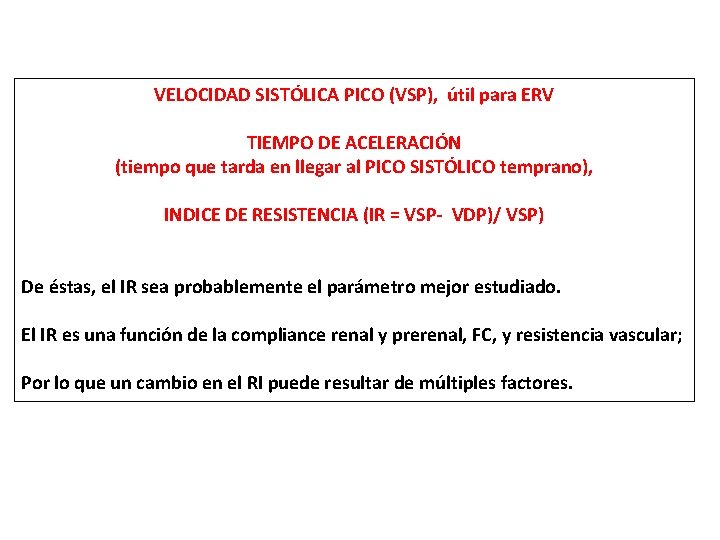 VELOCIDAD SISTÓLICA PICO (VSP), útil para ERV

TIEMPO DE ACELERACIÓN
(tiempo que tarda en llegar al PICO SISTÓLICO temprano),

INDICE DE RESISTENCIA (IR = VSP- VDP)/ VSP)

De éstas, el IR sea probablemente el parámetro mejor estudiado.

El IR es una función de la compliance renal y prerenal, FC, y resistencia vascular;

Por lo que un cambio en el RI puede resultar de múltiples factores.